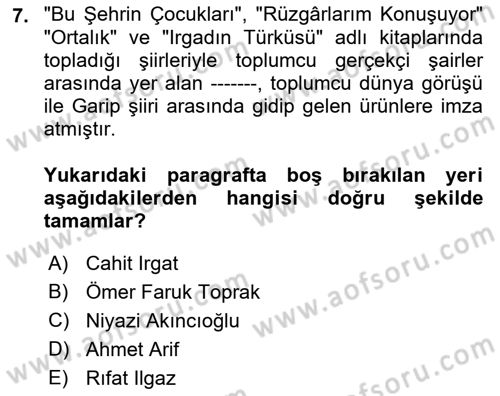 7. "Bu Şehrin Çocukları", "Rüzgârlarım Konuşuyor" "Ortalık" ve "Irgadın Türküsü" adlı kitaplarında topladığı şiirleriyle toplumcu gerçekçi şairler arasında yer alan -------, toplumcu dünya görüşü ile Garip şiiri arasında gidip gelen ürünlere imza atmıştır.

Yukarıdaki paragrafta boş bırakılan yeri aşağıdakilerden hangisi doğru şekilde tamamlar?

A) Cahit Irgat
B) Ömer Faruk Toprak
C) Niyazi Akıncıoğlu
D) Ahmet Arif
E) Rıfat Ilgaz

www.aofsoru.com